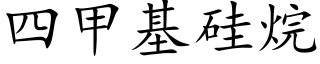 四甲基硅烷